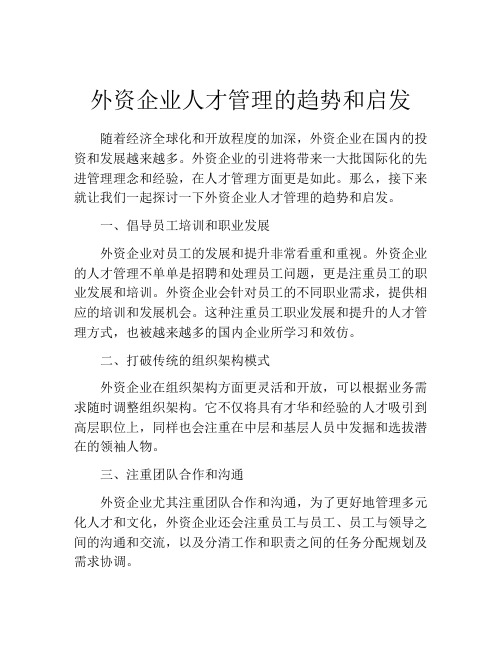 外资企业人才管理的趋势和启发

随着经济全球化和开放程度的加深，外资企业在国内的投资和发展越来越多。外资企业的引进将带来一大批国际化的先进管理理念和经验，在人才管理方面更是如此。那么，接下来就让我们一起探讨一下外资企业人才管理的趋势和启发。

一、倡导员工培训和职业发展

外资企业对员工的发展和提升非常看重和重视。外资企业的人才管理不单单是招聘和处理员工问题，更是注重员工的职业发展和培训。外资企业会针对员工的不同职业需求，提供相应的培训和发展机会。这种注重员工职业发展和提升的人才管理方式，也被越来越多的国内企业所学习和效仿。

二、打破传统的组织架构模式

外资企业在组织架构方面更灵活和开放，可以根据业务需求随时调整组织架构。它不仅将具有才华和经验的人才吸引到高层职位上，同样也会注重在中层和基层人员中发掘和选拔潜在的领袖人物。

三、注重团队合作和沟通

外资企业尤其注重团队合作和沟通，为了更好地管理多元化人才和文化，外资企业还会注重员工与员工、员工与领导之间的沟通和交流，以及分清工作和职责之间的任务分配规划及需求协调。